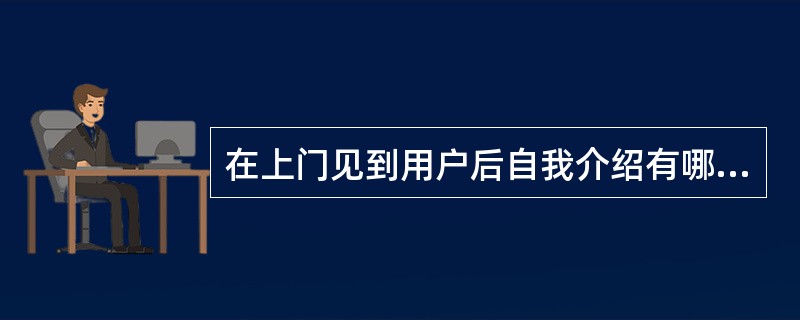 在上门见到用户后自我介绍有哪...